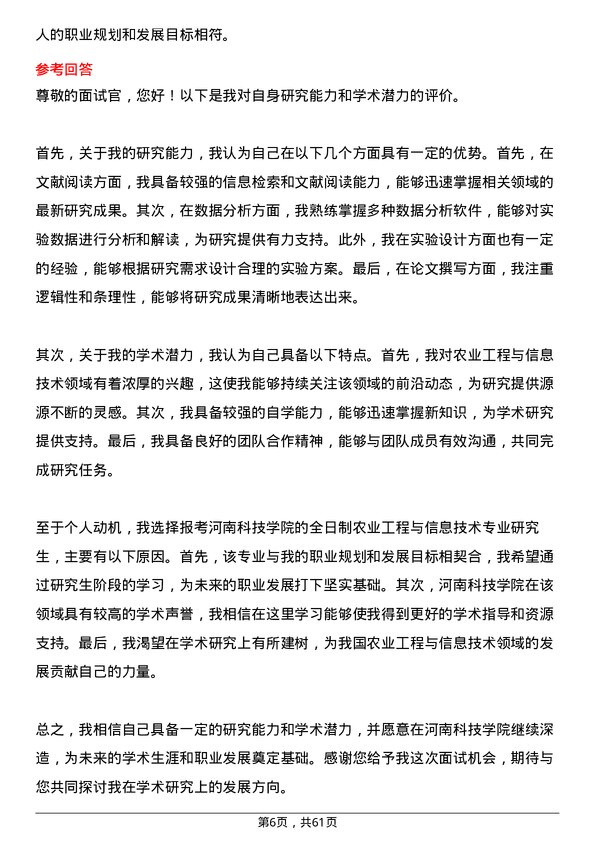 人的职业规划和发展目标相符。

参考回答

尊敬的面试官，您好！以下是我对自身研究能力和学术潜力的评价。

首先，关于我的研究能力，我认为自己在以下几个方面具有一定的优势。首先，在文献阅读方面，我具备较强的信息检索和文献阅读能力，能够迅速掌握相关领域的最新研究成果。其次，在数据分析方面，我熟练掌握多种数据分析软件，能够对实验数据进行分析和解读，为研究提供有力支持。此外，我在实验设计方面也有一定的经验，能够根据研究需求设计合理的实验方案。最后，在论文撰写方面，我注重逻辑性和条理性，能够将研究成果清晰地表达出来。

其次，关于我的学术潜力，我认为自己具备以下特点。首先，我对农业工程与信息技术领域有着浓厚的兴趣，这使我能够持续关注该领域的前沿动态，为研究提供源源不断的灵感。其次，我具备较强的自学能力，能够迅速掌握新知识，为学术研究提供支持。最后，我具备良好的团队合作精神，能够与团队成员有效沟通，共同完成研究任务。

至于个人动机，我选择报考河南科技学院的全日制农业工程与信息技术专业研究生，主要有以下原因。首先，该专业与我的职业规划和发展目标相契合，我希望通过研究生阶段的学习，为未来的职业发展打下坚实基础。其次，河南科技学院在该领域具有较高的学术声誉，我相信在这里学习能够使我得到更好的学术指导和资源支持。最后，我渴望在学术研究上有所建树，为我国农业工程与信息技术领域的发展贡献自己的力量。

总之，我相信自己具备一定的研究能力和学术潜力，并愿意在河南科技学院继续深造，为未来的学术生涯和职业发展奠定基础。感谢您给予我这次面试机会，期待与您共同探讨我在学术研究上的发展方向。

第6页，共61页